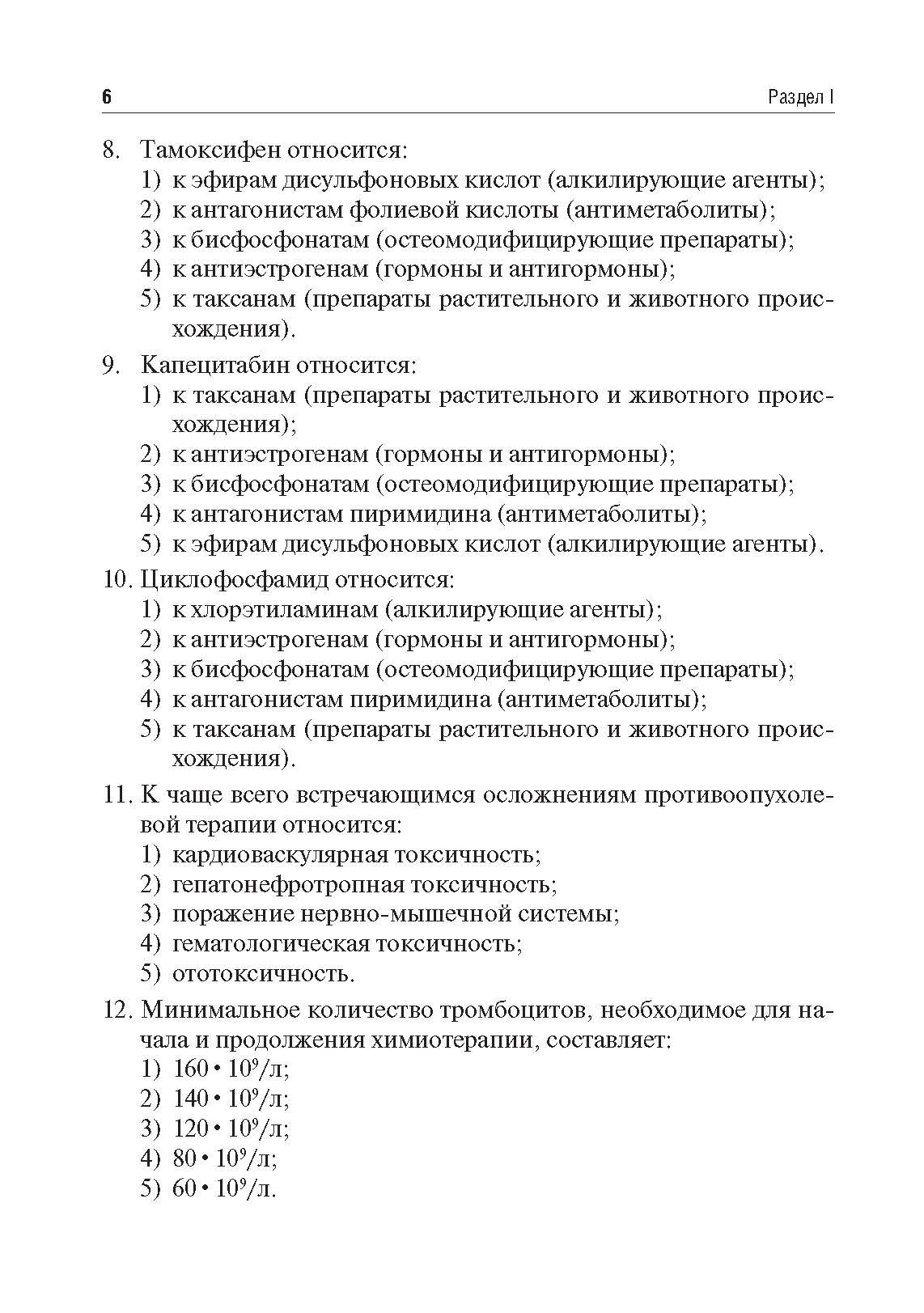 6 Раздел I

8. Тамоксифен относится:
1) к эфирам дисульфоновых кислот (алкилирующие агенты);
2) к антагонистам фолиевой кислоты (антиметаболиты);
3) к бисфосфонатам (остеомодифицирующие препараты);
4) к антиэстрогенам (гормоны и антигормоны);
5) к таксанам (препараты растительного и животного происхождения).

9. Капецитабин относится:
1) к таксанам (препараты растительного и животного происхождения);
2) к антиэстрогенам (гормоны и антигормоны);
3) к бисфосфонатам (остеомодифицирующие препараты);
4) к антагонистам пиримидина (антиметаболиты);
5) к эфирам дисульфоновых кислот (алкилирующие агенты).

10. Циклофосфамид относится:
1) к хлорэтиламинам (алкилирующие агенты);
2) к антиэстрогенам (гормоны и антигормоны);
3) к бисфосфонатам (остеомодифицирующие препараты);
4) к антагонистам пиримидина (антиметаболиты);
5) к таксанам (препараты растительного и животного происхождения).

11. К чаще всего встречающимся осложнениям противоопухолевой терапии относится:
1) кардиоваскулярная токсичность;
2) гепатонефротропная токсичность;
3) поражение нервно-мышечной системы;
4) гематологическая токсичность;
5) ототоксичность.

12. Минимальное количество тромбоцитов, необходимое для начала и продолжения химиотерапии, составляет:
1) $160 \cdot 10^9$/л;
2) $140 \cdot 10^9$/л;
3) $120 \cdot 10^9$/л;
4) $80 \cdot 10^9$/л;
5) $60 \cdot 10^9$/л.